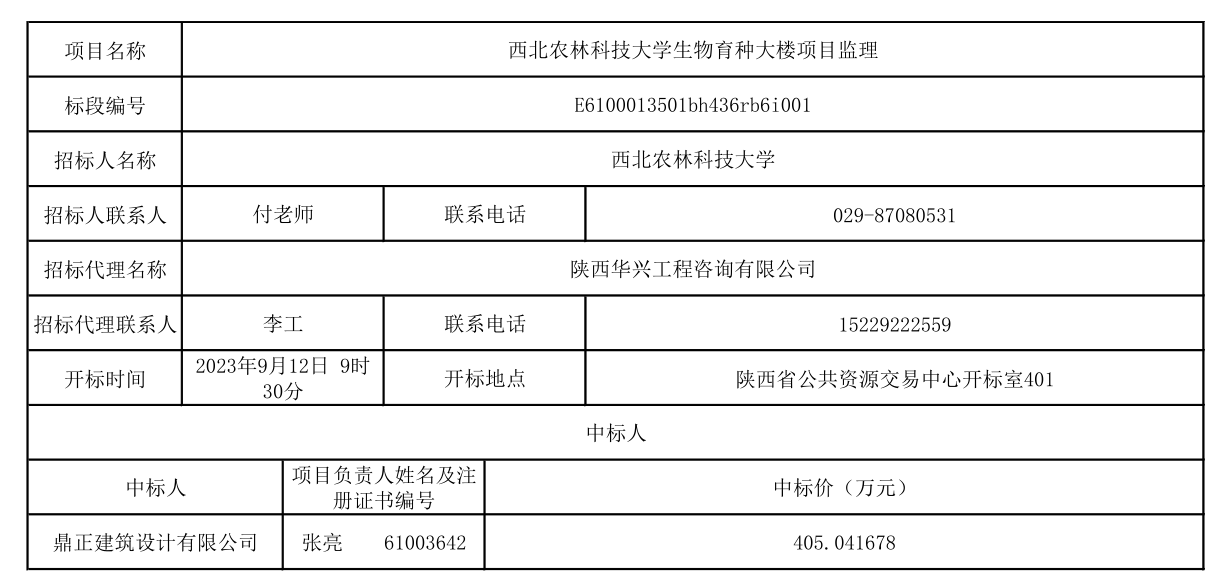 | 项目名称 | 西北农林科技大学生物育种大楼项目监理 | | |
|---|---|---|---|
| 标段编号 | E6100013501bh436rb6i001 | | |
| 招标人名称 | 西北农林科技大学 | | |
| 招标人联系人 | 付老师 | 联系电话 | 029-87080531 |
| 招标代理名称 | 陕西华兴工程咨询有限公司 | | |
| 招标代理联系人 | 李工 | 联系电话 | 15229222559 |
| 开标时间 | 2023年9月12日 9时30分 | 开标地点 | 陕西省公共资源交易中心开标室401 |

中标人

| 中标人 | 项目负责人姓名及注册证书编号 | 中标价（万元） |
|---|---|---|
| 鼎正建筑设计有限公司 | 张亮 61003642 | 405.041678 |